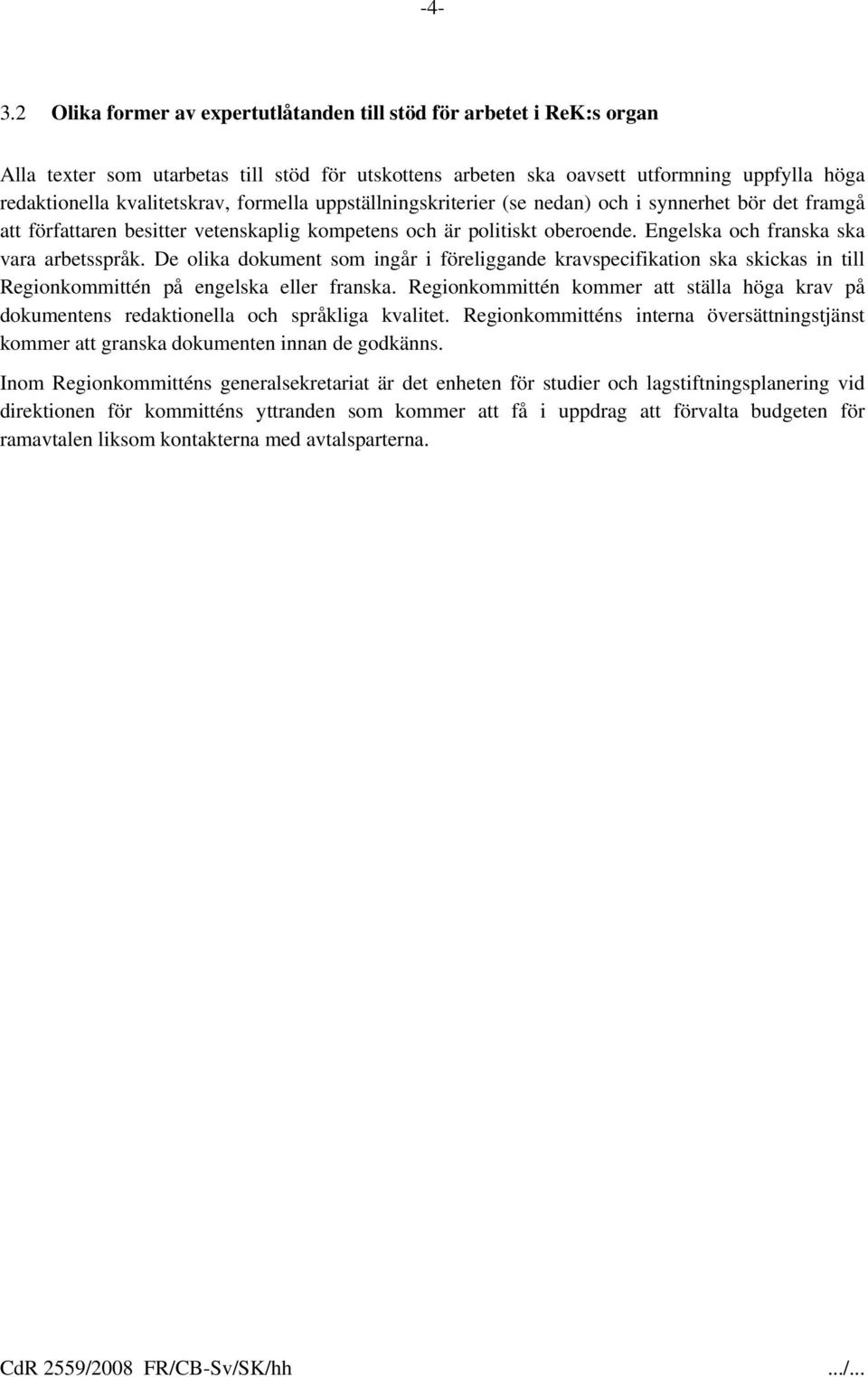 -4-

3.2 Olika former av expertutlåtanden till stöd för arbetet i ReK:s organ

Alla texter som utarbetas till stöd för utskottens arbeten ska oavsett utformning uppfylla höga redaktionella kvalitetskrav, formella uppställningskriterier (se nedan) och i synnerhet bör det framgå att författaren besitter vetenskaplig kompetens och är politiskt oberoende. Engelska och franska ska vara arbetsspråk. De olika dokument som ingår i föreliggande kravspecifikation ska skickas in till Regionkommittén på engelska eller franska. Regionkommittén kommer att ställa höga krav på dokumentens redaktionella och språkliga kvalitet. Regionkommitténs interna översättningstjänst kommer att granska dokumenten innan de godkänns.

Inom Regionkommitténs generalsekretariat är det enheten för studier och lagstiftningsplanering vid direktionen för kommitténs yttranden som kommer att få i uppdrag att förvalta budgeten för ramavtalen liksom kontakterna med avtalsparterna.

CdR 2559/2008 FR/CB-Sv/SK/hh .../...